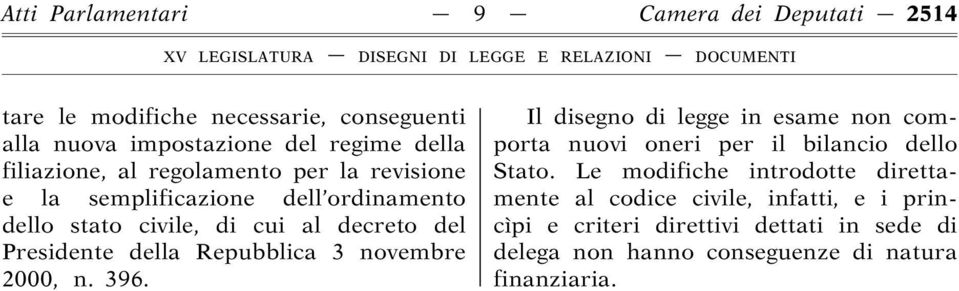 Atti Parlamentari — 9 — Camera dei Deputati — 2514

XV LEGISLATURA — DISEGNI DI LEGGE E RELAZIONI — DOCUMENTI

tare le modifiche necessarie, conseguenti alla nuova impostazione del regime della filiazione, al regolamento per la revisione e la semplificazione dell'ordinamento dello stato civile, di cui al decreto del Presidente della Repubblica 3 novembre 2000, n. 396.

Il disegno di legge in esame non comporta nuovi oneri per il bilancio dello Stato. Le modifiche introdotte direttamente al codice civile, infatti, e i princìpi e criteri direttivi dettati in sede di delega non hanno conseguenze di natura finanziaria.